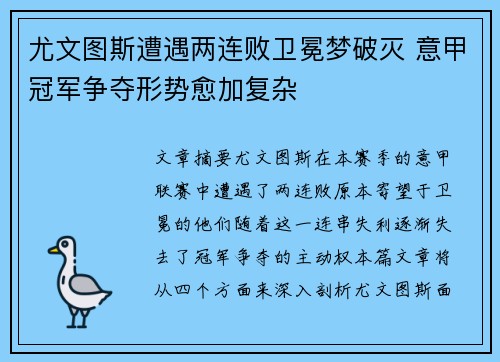 尤文图斯遭遇两连败卫冕梦破灭 意甲冠军争夺形势愈加复杂

文章摘要尤文图斯在本赛季的意甲联赛中遭遇了两连败原本寄望于卫冕的他们随着这一连串失利逐渐失去了冠军争夺的主动权本篇文章将从四个方面来深入剖析尤文图斯面